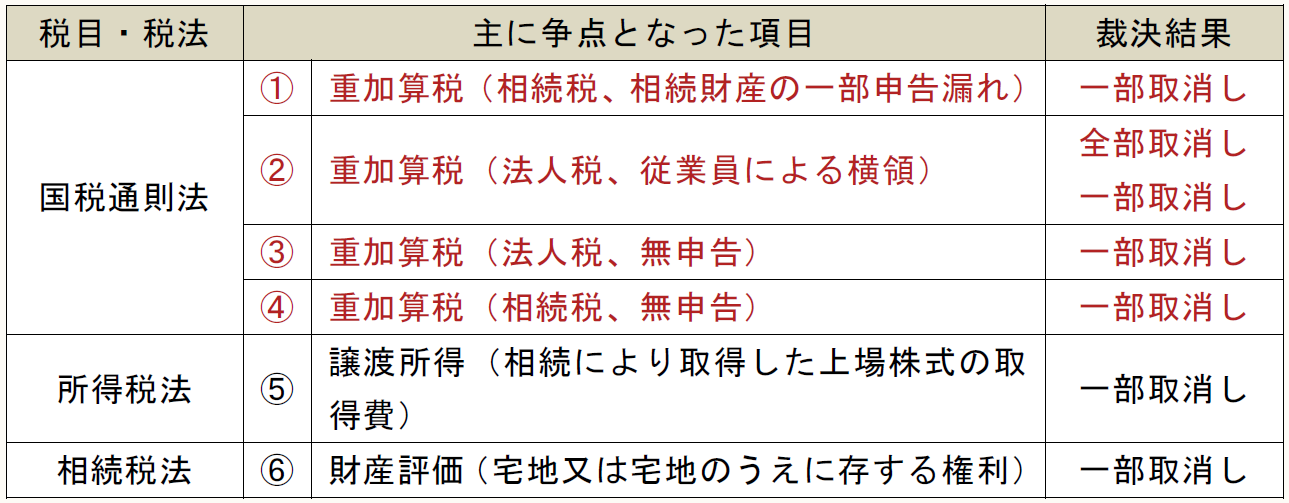 | 税目・税法 | 主に争点となった項目 |  | 裁決結果 |
|---|---|---|---|
| 国税通則法 | ① | 重加算税（相続税、相続財産の一部申告漏れ） | 一部取消し |
|  | ② | 重加算税（法人税、従業員による横領） | 全部取消し 一部取消し |
|  | ③ | 重加算税（法人税、無申告） | 一部取消し |
|  | ④ | 重加算税（相続税、無申告） | 一部取消し |
| 所得税法 | ⑤ | 譲渡所得（相続により取得した上場株式の取得費） | 一部取消し |
| 相続税法 | ⑥ | 財産評価（宅地又は宅地のうえに存する権利） | 一部取消し |